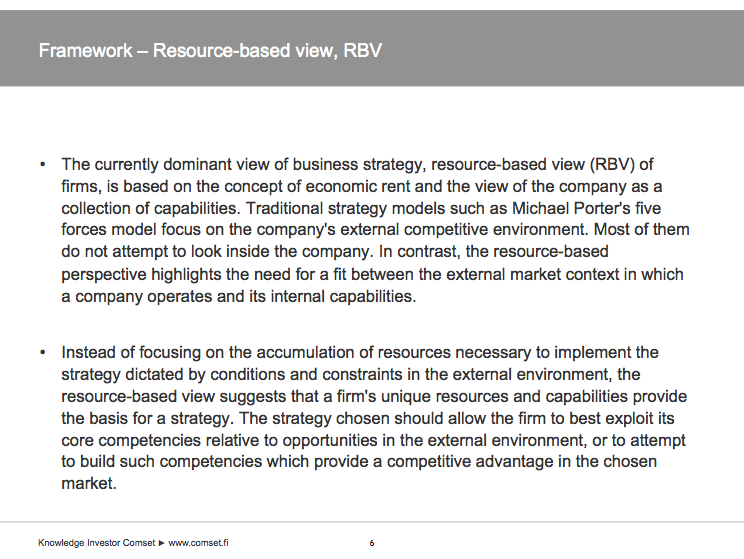 Framework – Resource-based view, RBV

• The currently dominant view of business strategy, resource-based view (RBV) of firms, is based on the concept of economic rent and the view of the company as a collection of capabilities. Traditional strategy models such as Michael Porter's five forces model focus on the company's external competitive environment. Most of them do not attempt to look inside the company. In contrast, the resource-based perspective highlights the need for a fit between the external market context in which a company operates and its internal capabilities.

• Instead of focusing on the accumulation of resources necessary to implement the strategy dictated by conditions and constraints in the external environment, the resource-based view suggests that a firm's unique resources and capabilities provide the basis for a strategy. The strategy chosen should allow the firm to best exploit its core competencies relative to opportunities in the external environment, or to attempt to build such competencies which provide a competitive advantage in the chosen market.

Knowledge Investor Comset ► www.comset.fi

6